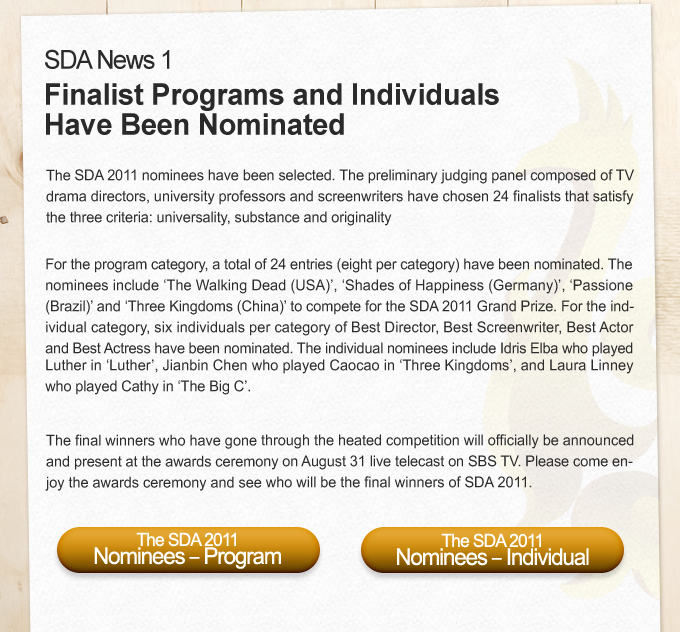 SDA News 1

Finalist Programs and Individuals Have Been Nominated

The SDA 2011 nominees have been selected. The preliminary judging panel composed of TV drama directors, university professors and screenwriters have chosen 24 finalists that satisfy the three criteria: universality, substance and originality

For the program category, a total of 24 entries (eight per category) have been nominated. The nominees include ‘The Walking Dead (USA)’, ‘Shades of Happiness (Germany)’, ‘Passione (Brazil)’ and ‘Three Kingdoms (China)’ to compete for the SDA 2011 Grand Prize. For the individual category, six individuals per category of Best Director, Best Screenwriter, Best Actor and Best Actress have been nominated. The individual nominees include Idris Elba who played Luther in ‘Luther’, Jianbin Chen who played Caocao in ‘Three Kingdoms’, and Laura Linney who played Cathy in ‘The Big C’.

The final winners who have gone through the heated competition will officially be announced and present at the awards ceremony on August 31 live telecast on SBS TV. Please come enjoy the awards ceremony and see who will be the final winners of SDA 2011.

The SDA 2011 Nominees – Program

The SDA 2011 Nominees – Individual